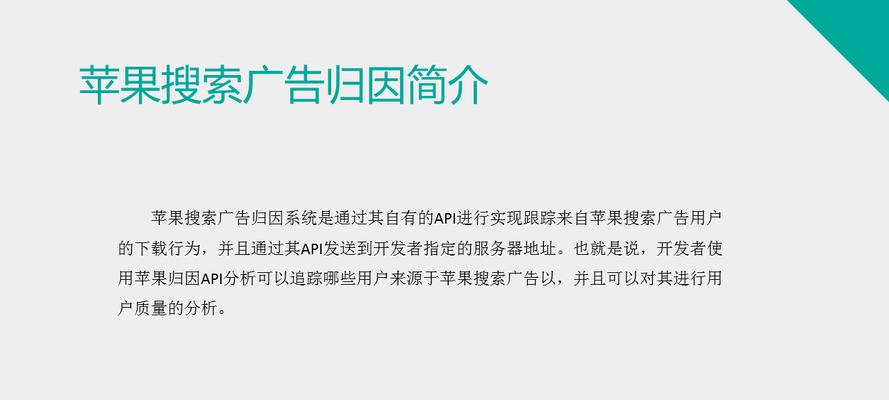 苹果搜索广告归因简介

苹果搜索广告归因系统是通过其自有的API进行实现跟踪来自苹果搜索广告用户的下载行为，并且通过其API发送到开发者指定的服务器地址。也就是说，开发者使用苹果归因API分析可以追踪哪些用户来源于苹果搜索广告以，并且可以对其进行用户质量的分析。